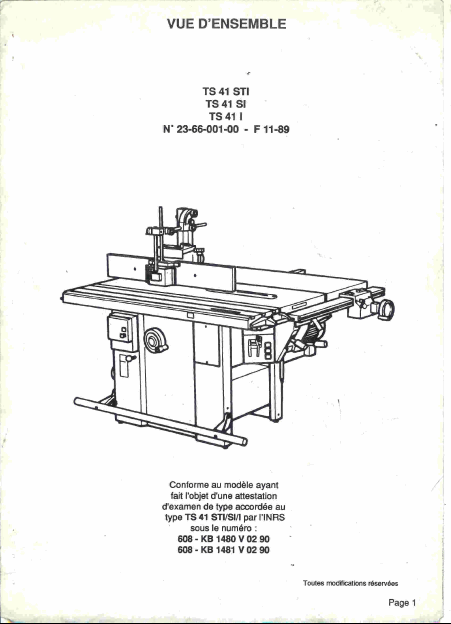 VUE D'ENSEMBLE

TS 41 STI
TS 41 SI
TS 41 I
N° 23-66-001-00 - F 11-89

Conforme au modèle ayant
fait l'objet d'une attestation
d'examen de type accordée au
type TS 41 STI/SI/I par l'INRS
sous le numéro :
608 - KB 1480 V 02 90
608 - KB 1481 V 02 90

Toutes modifications réservées

Page 1